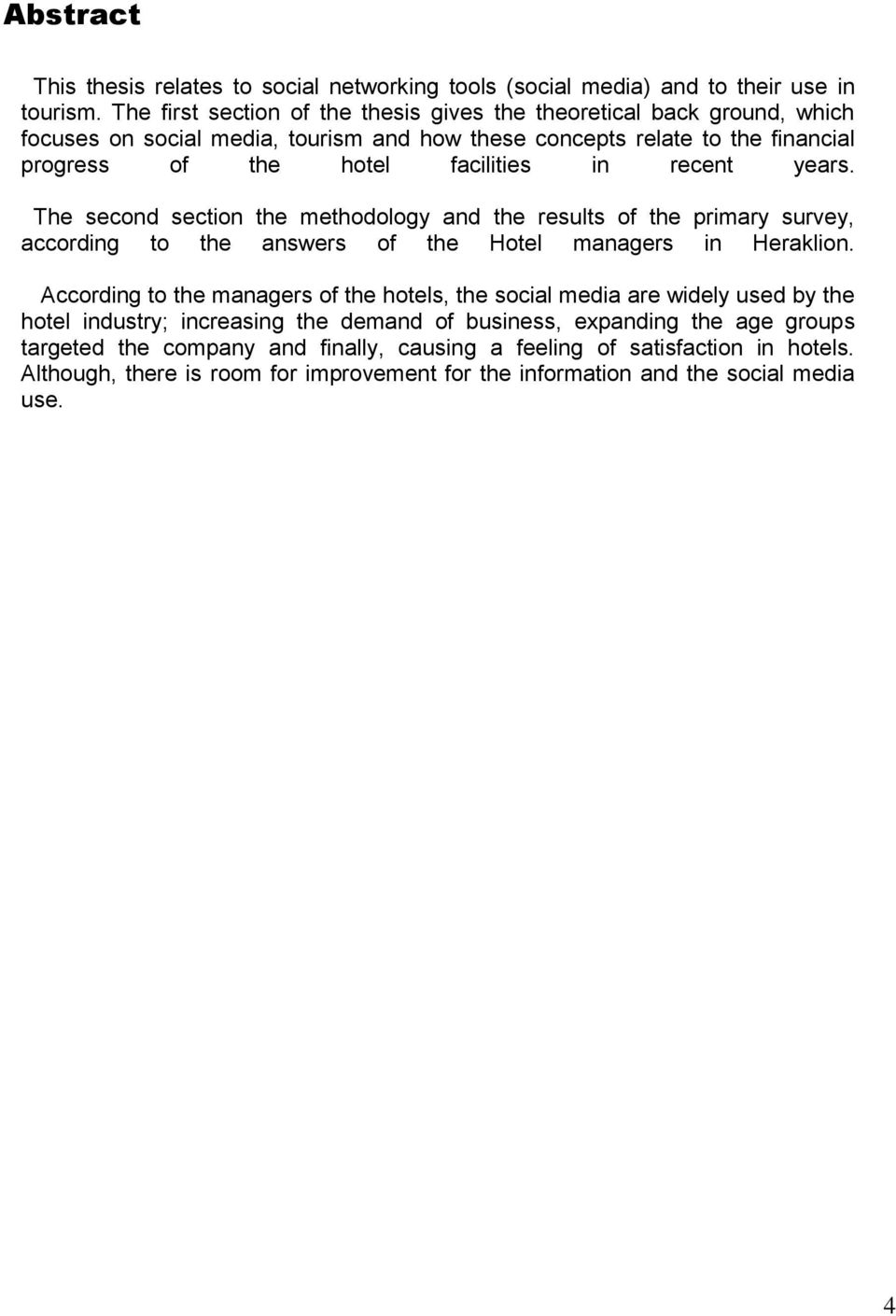 Abstract

This thesis relates to social networking tools (social media) and to their use in tourism. The first section of the thesis gives the theoretical back ground, which focuses on social media, tourism and how these concepts relate to the financial progress of the hotel facilities in recent years.

The second section the methodology and the results of the primary survey, according to the answers of the Hotel managers in Heraklion.

According to the managers of the hotels, the social media are widely used by the hotel industry; increasing the demand of business, expanding the age groups targeted the company and finally, causing a feeling of satisfaction in hotels. Although, there is room for improvement for the information and the social media use.

4